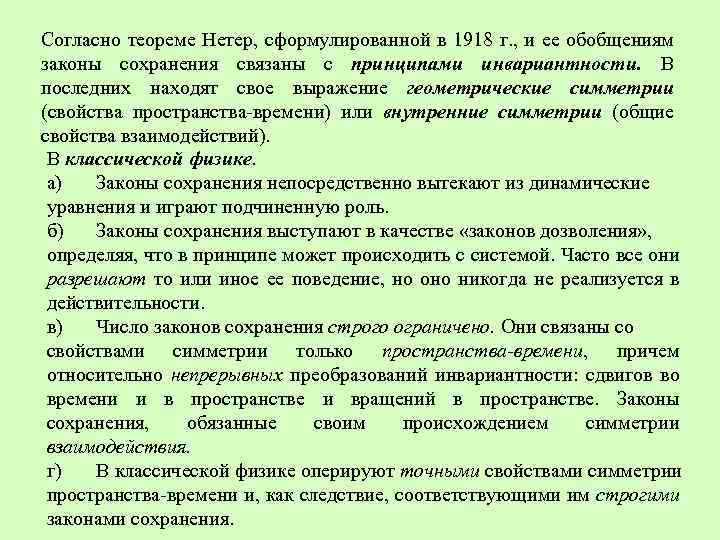 Согласно теореме Нетер, сформулированной в 1918 г., и ее обобщениям законы сохранения связаны с принципами инвариантности. В последних находят свое выражение геометрические симметрии (свойства пространства-времени) или внутренние симметрии (общие свойства взаимодействий).

В классической физике.

а) Законы сохранения непосредственно вытекают из динамические уравнения и играют подчиненную роль.

б) Законы сохранения выступают в качестве «законов дозволения», определяя, что в принципе может происходить с системой. Часто все они разрешают то или иное ее поведение, но оно никогда не реализуется в действительности.

в) Число законов сохранения строго ограничено. Они связаны со свойствами симметрии только пространства-времени, причем относительно непрерывных преобразований инвариантности: сдвигов во времени и в пространстве и вращений в пространстве. Законы сохранения, обязанные своим происхождением симметрии взаимодействия.

г) В классической физике оперируют точными свойствами симметрии пространства-времени и, как следствие, соответствующими им строгими законами сохранения.